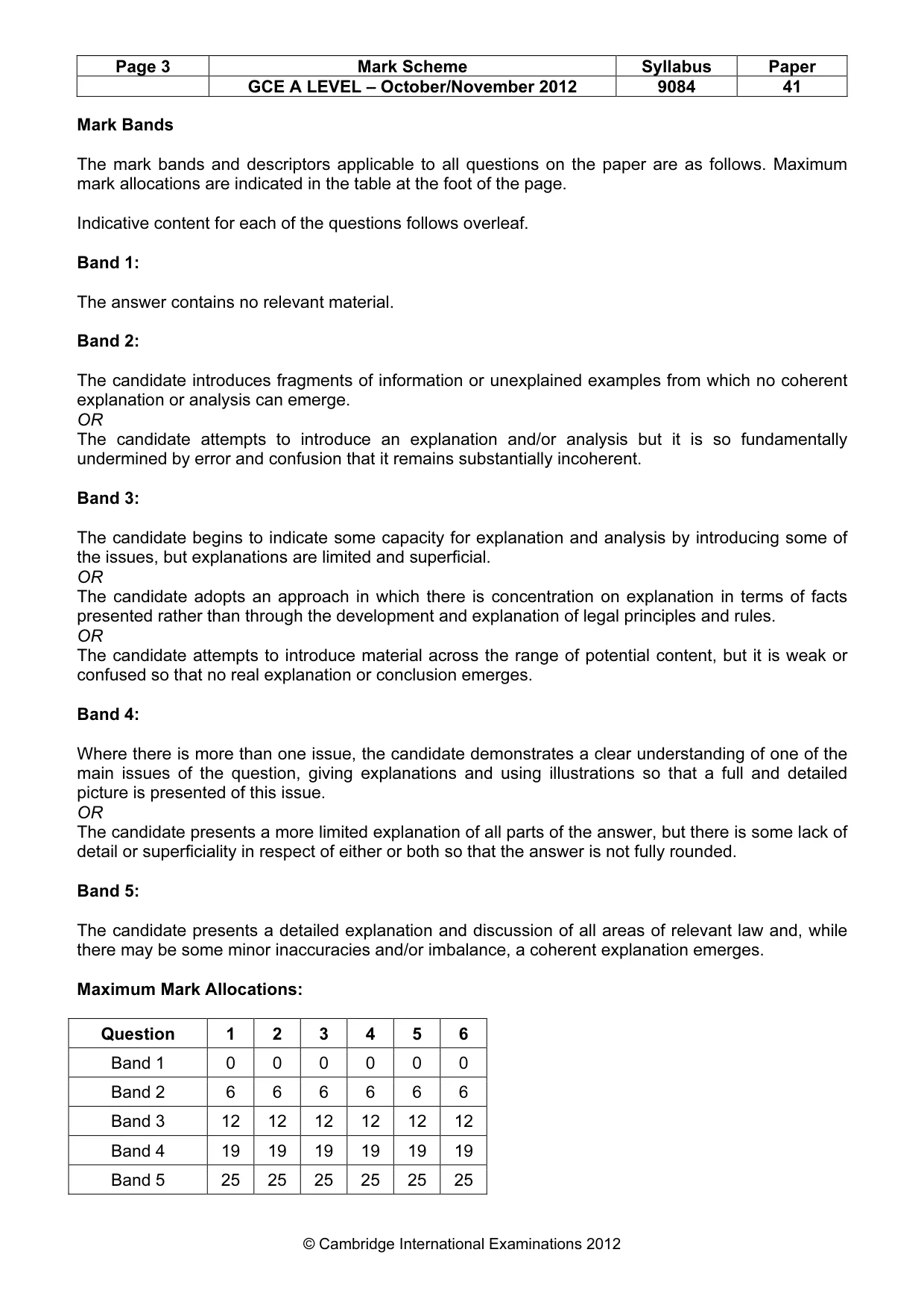 | Page 3 | Mark Scheme | Syllabus | Paper |
|---|---|---|---|
|  | GCE A LEVEL – October/November 2012 | 9084 | 41 |

Mark Bands

The mark bands and descriptors applicable to all questions on the paper are as follows. Maximum mark allocations are indicated in the table at the foot of the page.

Indicative content for each of the questions follows overleaf.

Band 1:

The answer contains no relevant material.

Band 2:

The candidate introduces fragments of information or unexplained examples from which no coherent explanation or analysis can emerge.
OR
The candidate attempts to introduce an explanation and/or analysis but it is so fundamentally undermined by error and confusion that it remains substantially incoherent.

Band 3:

The candidate begins to indicate some capacity for explanation and analysis by introducing some of the issues, but explanations are limited and superficial.
OR
The candidate adopts an approach in which there is concentration on explanation in terms of facts presented rather than through the development and explanation of legal principles and rules.
OR
The candidate attempts to introduce material across the range of potential content, but it is weak or confused so that no real explanation or conclusion emerges.

Band 4:

Where there is more than one issue, the candidate demonstrates a clear understanding of one of the main issues of the question, giving explanations and using illustrations so that a full and detailed picture is presented of this issue.
OR
The candidate presents a more limited explanation of all parts of the answer, but there is some lack of detail or superficiality in respect of either or both so that the answer is not fully rounded.

Band 5:

The candidate presents a detailed explanation and discussion of all areas of relevant law and, while there may be some minor inaccuracies and/or imbalance, a coherent explanation emerges.

Maximum Mark Allocations:

| Question | 1 | 2 | 3 | 4 | 5 | 6 |
|---|---|---|---|---|---|---|
| Band 1 | 0 | 0 | 0 | 0 | 0 | 0 |
| Band 2 | 6 | 6 | 6 | 6 | 6 | 6 |
| Band 3 | 12 | 12 | 12 | 12 | 12 | 12 |
| Band 4 | 19 | 19 | 19 | 19 | 19 | 19 |
| Band 5 | 25 | 25 | 25 | 25 | 25 | 25 |

© Cambridge International Examinations 2012